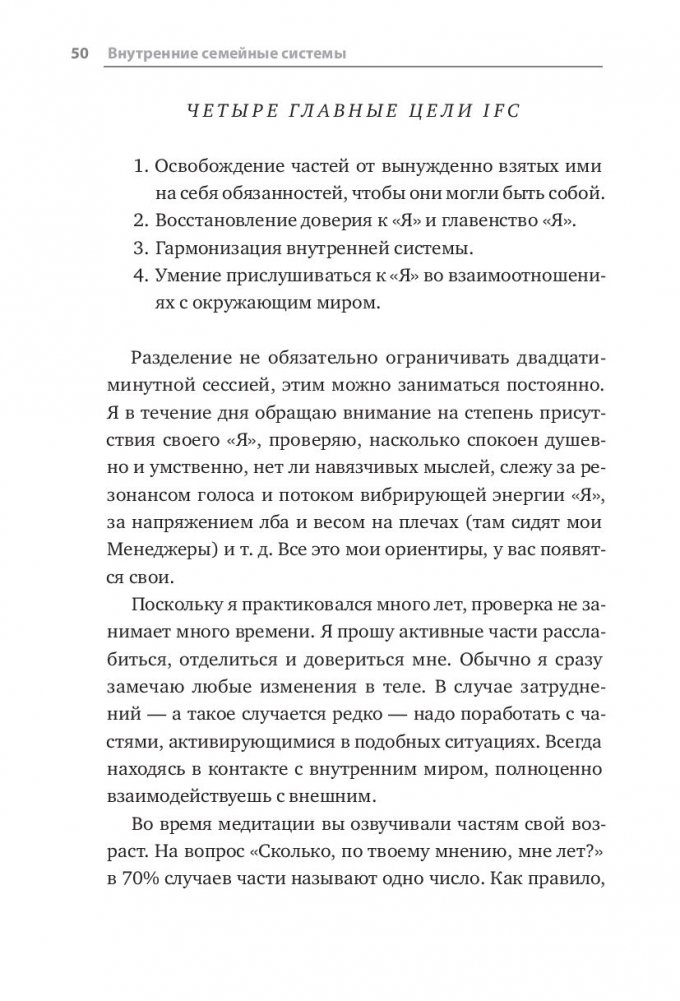 50 Внутренние семейные системы

ЧЕТЫРЕ ГЛАВНЫЕ ЦЕЛИ IFC

1. Освобождение частей от вынужденно взятых ими на себя обязанностей, чтобы они могли быть собой.
2. Восстановление доверия к «Я» и главенство «Я».
3. Гармонизация внутренней системы.
4. Умение прислушиваться к «Я» во взаимоотношениях с окружающим миром.

Разделение не обязательно ограничивать двадцатиминутной сессией, этим можно заниматься постоянно. Я в течение дня обращаю внимание на степень присутствия своего «Я», проверяю, насколько спокоен душевно и умственно, нет ли навязчивых мыслей, слежу за резонансом голоса и потоком вибрирующей энергии «Я», за напряжением лба и весом на плечах (там сидят мои Менеджеры) и т. д. Все это мои ориентиры, у вас появятся свои.

Поскольку я практиковался много лет, проверка не занимает много времени. Я прошу активные части расслабиться, отделиться и довериться мне. Обычно я сразу замечаю любые изменения в теле. В случае затруднений — а такое случается редко — надо поработать с частями, активирующимися в подобных ситуациях. Всегда находясь в контакте с внутренним миром, полноценно взаимодействуешь с внешним.

Во время медитации вы озвучивали частям свой возраст. На вопрос «Сколько, по твоему мнению, мне лет?» в 70% случаев части называют одно число. Как правило,